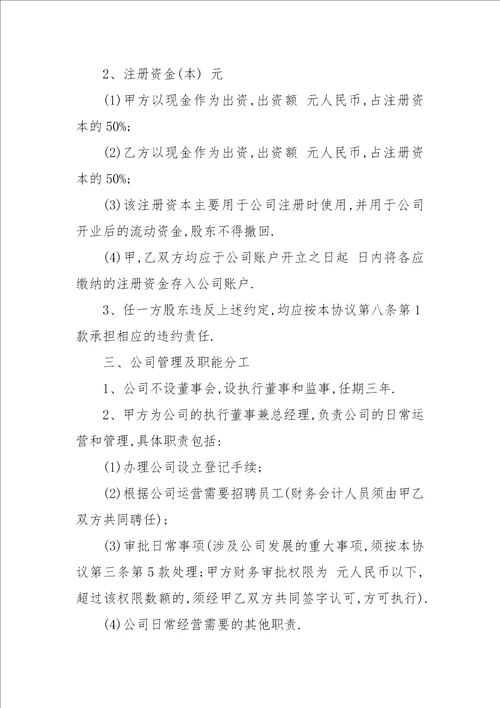 2、注册资金(本) 元

(1)甲方以现金作为出资,出资额 元人民币,占注册资本的50%;

(2)乙方以现金作为出资,出资额 元人民币,占注册资本的50%;

(3)该注册资本主要用于公司注册时使用,并用于公司开业后的流动资金,股东不得撤回.

(4)甲,乙双方均应于公司账户开立之日起 日内将各应缴纳的注册资金存入公司账户.

3、任一方股东违反上述约定,均应按本协议第八条第1款承担相应的违约责任.

三、公司管理及职能分工

1、公司不设董事会,设执行董事和监事,任期三年.

2、甲方为公司的执行董事兼总经理,负责公司的日常运营和管理,具体职责包括:

(1)办理公司设立登记手续;

(2)根据公司运营需要招聘员工(财务会计人员须由甲乙双方共同聘任);

(3)审批日常事项(涉及公司发展的重大事项,须按本协议第三条第5款处理;甲方财务审批权限为 元人民币以下,超过该权限数额的,须经甲乙双方共同签字认可,方可执行).

(4)公司日常经营需要的其他职责.